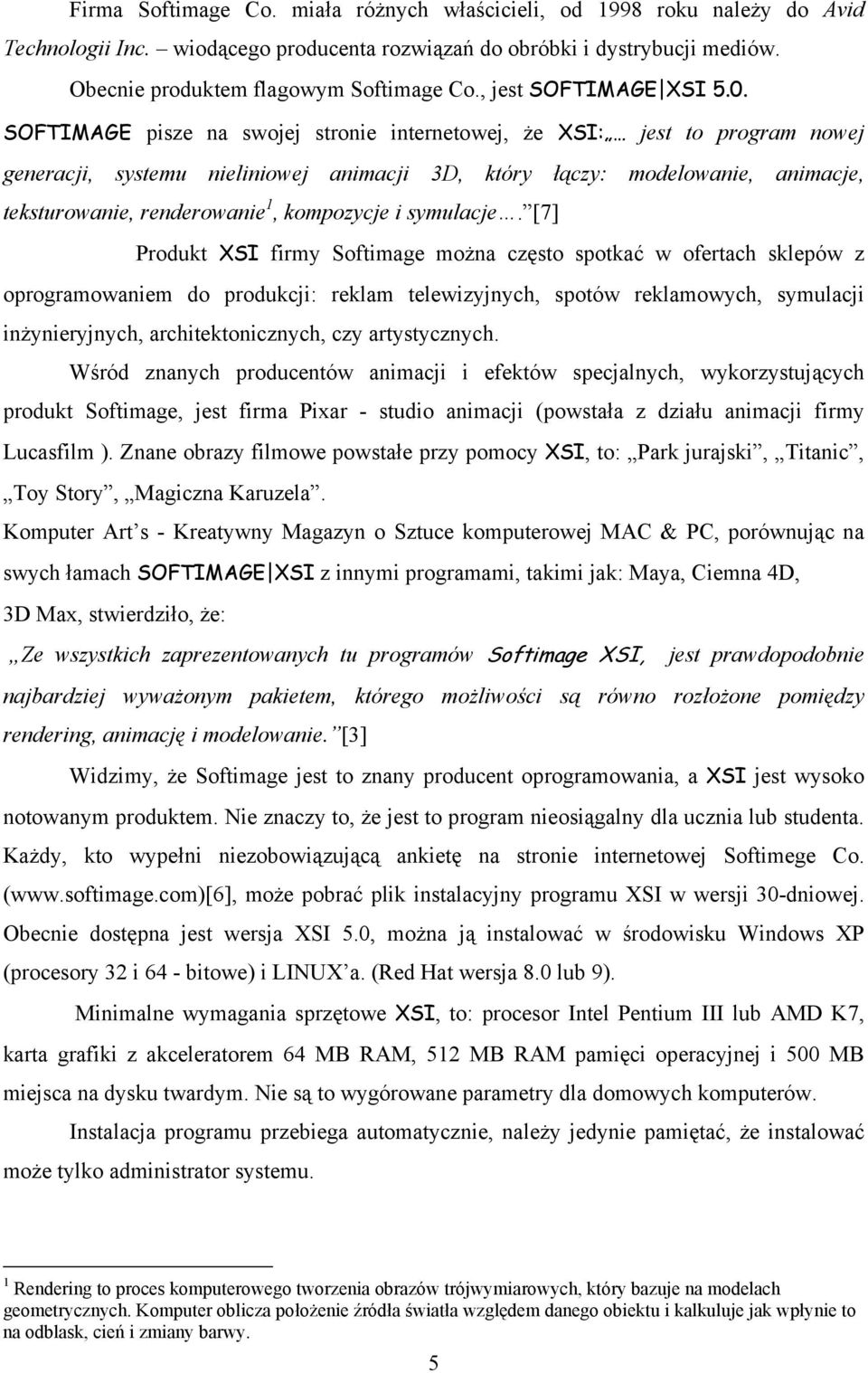 Firma Softimage Co. miała różnych właścicieli, od 1998 roku należy do Avid Technologii Inc. – wiodącego producenta rozwiązań do obróbki i dystrybucji mediów. Obecnie produktem flagowym Softimage Co., jest SOFTIMAGE|XSI 5.0. SOFTIMAGE pisze na swojej stronie internetowej, że XSI: „… jest to program nowej generacji, systemu nieliniowej animacji 3D, który łączy: modelowanie, animacje, teksturowanie, renderowanie$^1$, kompozycje i symulacje….”[7]

Produkt XSI firmy Softimage można często spotkać w ofertach sklepów z oprogramowaniem do produkcji: reklam telewizyjnych, spotów reklamowych, symulacji inżynieryjnych, architektonicznych, czy artystycznych.

Wśród znanych producentów animacji i efektów specjalnych, wykorzystujących produkt Softimage, jest firma Pixar - studio animacji (powstała z działu animacji firmy Lucasfilm ). Znane obrazy filmowe powstałe przy pomocy XSI, to: „Park jurajski”, „Titanic”, „Toy Story”, „Magiczna Karuzela”.

Komputer Art’s - Kreatywny Magazyn o Sztuce komputerowej MAC & PC, porównując na swych łamach SOFTIMAGE|XSI z innymi programami, takimi jak: Maya, Ciemna 4D, 3D Max, stwierdziło, że:

„Ze wszystkich zaprezentowanych tu programów Softimage XSI, jest prawdopodobnie najbardziej wyważonym pakietem, którego możliwości są równo rozłożone pomiędzy rendering, animację i modelowanie.”[3]

Widzimy, że Softimage jest to znany producent oprogramowania, a XSI jest wysoko notowanym produktem. Nie znaczy to, że jest to program nieosiągalny dla ucznia lub studenta. Każdy, kto wypełni niezobowiązującą ankietę na stronie internetowej Softimege Co. (www.softimage.com)[6], może pobrać plik instalacyjny programu XSI w wersji 30-dniowej. Obecnie dostępna jest wersja XSI 5.0, można ją instalować w środowisku Windows XP (procesory 32 i 64 - bitowe) i LINUX’a. (Red Hat wersja 8.0 lub 9).

Minimalne wymagania sprzętowe XSI, to: procesor Intel Pentium III lub AMD K7, karta grafiki z akceleratorem 64 MB RAM, 512 MB RAM pamięci operacyjnej i 500 MB miejsca na dysku twardym. Nie są to wygórowane parametry dla domowych komputerów.

Instalacja programu przebiega automatycznie, należy jedynie pamiętać, że instalować może tylko administrator systemu.

$^1$ Rendering to proces komputerowego tworzenia obrazów trójwymiarowych, który bazuje na modelach geometrycznych. Komputer oblicza położenie źródła światła względem danego obiektu i kalkuluje jak wpłynie to na odblask, cień i zmiany barwy.

5